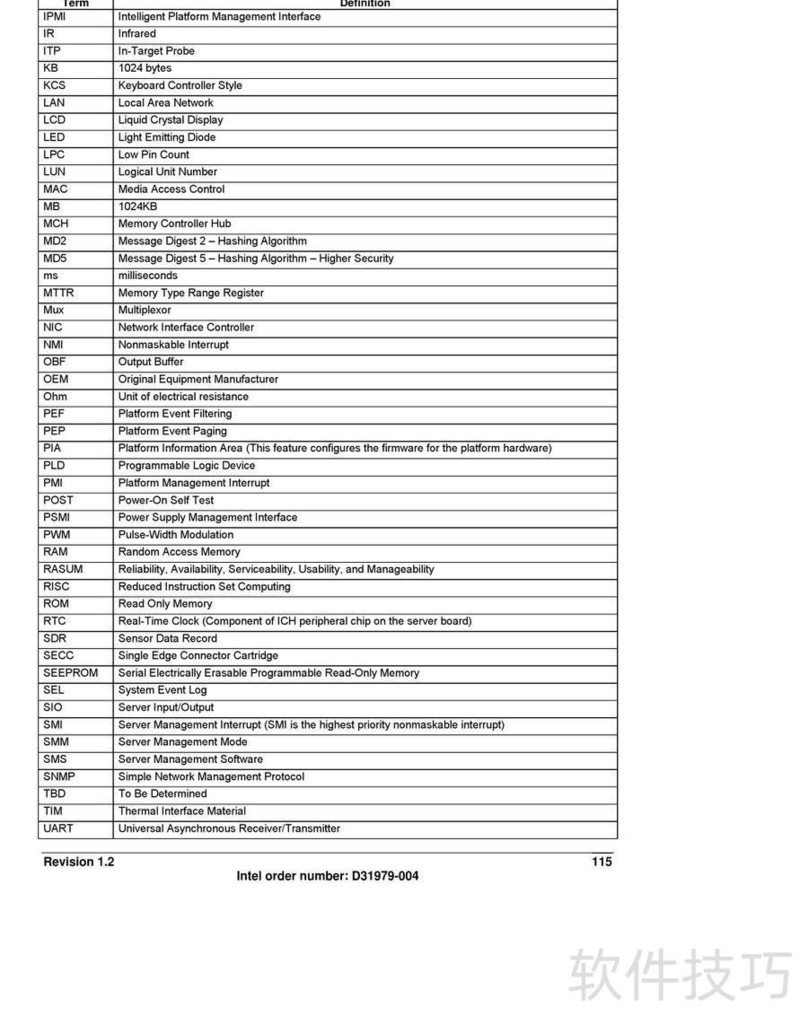 | Term | Definition |
|---|---|
| IPMI | Intelligent Platform Management Interface |
| IR | Infrared |
| ITP | In-Target Probe |
| KB | 1024 bytes |
| KCS | Keyboard Controller Style |
| LAN | Local Area Network |
| LCD | Liquid Crystal Display |
| LED | Light Emitting Diode |
| LPC | Low Pin Count |
| LUN | Logical Unit Number |
| MAC | Media Access Control |
| MB | 1024KB |
| MCH | Memory Controller Hub |
| MD2 | Message Digest 2 – Hashing Algorithm |
| MD5 | Message Digest 5 – Hashing Algorithm – Higher Security |
| ms | milliseconds |
| MTTR | Memory Type Range Register |
| Mux | Multiplexor |
| NIC | Network Interface Controller |
| NMI | Nonmaskable Interrupt |
| OBF | Output Buffer |
| OEM | Original Equipment Manufacturer |
| Ohm | Unit of electrical resistance |
| PEF | Platform Event Filtering |
| PEP | Platform Event Paging |
| PIA | Platform Information Area (This feature configures the firmware for the platform hardware) |
| PLD | Programmable Logic Device |
| PMI | Platform Management Interrupt |
| POST | Power-On Self Test |
| PSMI | Power Supply Management Interface |
| PWM | Pulse-Width Modulation |
| RAM | Random Access Memory |
| RASUM | Reliability, Availability, Serviceability, Usability, and Manageability |
| RISC | Reduced Instruction Set Computing |
| ROM | Read Only Memory |
| RTC | Real-Time Clock (Component of ICH peripheral chip on the server board) |
| SDR | Sensor Data Record |
| SECC | Single Edge Connector Cartridge |
| SEEPROM | Serial Electrically Erasable Programmable Read-Only Memory |
| SEL | System Event Log |
| SIO | Server Input/Output |
| SMI | Server Management Interrupt (SMI is the highest priority nonmaskable interrupt) |
| SMM | Server Management Mode |
| SMS | Server Management Software |
| SNMP | Simple Network Management Protocol |
| TBD | To Be Determined |
| TIM | Thermal Interface Material |
| UART | Universal Asynchronous Receiver/Transmitter |

Revision 1.2 115

Intel order number: D31979-004

软件技巧